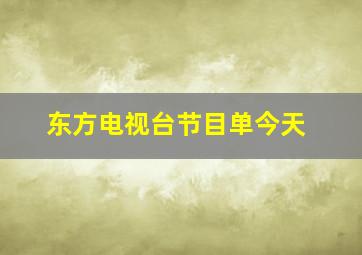 东方电视台节目单今天